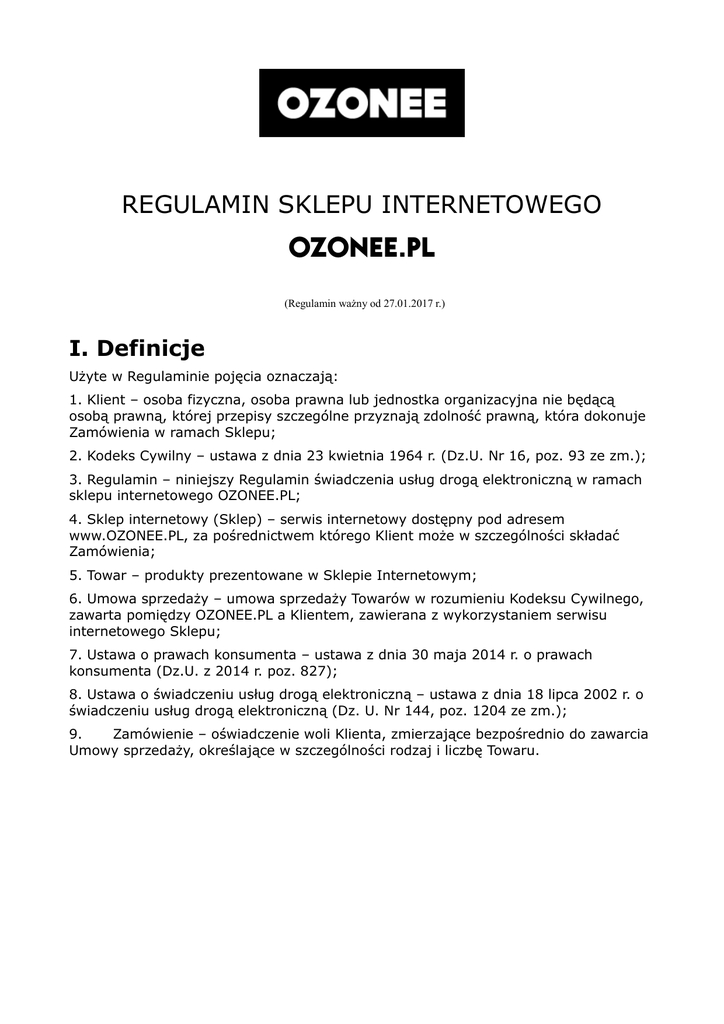 OZONEE

REGULAMIN SKLEPU INTERNETOWEGO

OZONEE.PL

(Regulamin ważny od 27.01.2017 r.)

I. Definicje

Użyte w Regulaminie pojęcia oznaczają:

1. Klient – osoba fizyczna, osoba prawna lub jednostka organizacyjna nie będącą osobą prawną, której przepisy szczególne przyznają zdolność prawną, która dokonuje Zamówienia w ramach Sklepu;

2. Kodeks Cywilny – ustawa z dnia 23 kwietnia 1964 r. (Dz.U. Nr 16, poz. 93 ze zm.);

3. Regulamin – niniejszy Regulamin świadczenia usług drogą elektroniczną w ramach sklepu internetowego OZONEE.PL;

4. Sklep internetowy (Sklep) – serwis internetowy dostępny pod adresem www.OZONEE.PL, za pośrednictwem którego Klient może w szczególności składać Zamówienia;

5. Towar – produkty prezentowane w Sklepie Internetowym;

6. Umowa sprzedaży – umowa sprzedaży Towarów w rozumieniu Kodeksu Cywilnego, zawarta pomiędzy OZONEE.PL a Klientem, zawierana z wykorzystaniem serwisu internetowego Sklepu;

7. Ustawa o prawach konsumenta – ustawa z dnia 30 maja 2014 r. o prawach konsumenta (Dz.U. z 2014 r. poz. 827);

8. Ustawa o świadczeniu usług drogą elektroniczną – ustawa z dnia 18 lipca 2002 r. o świadczeniu usług drogą elektroniczną (Dz. U. Nr 144, poz. 1204 ze zm.);

9. Zamówienie – oświadczenie woli Klienta, zmierzające bezpośrednio do zawarcia Umowy sprzedaży, określające w szczególności rodzaj i liczbę Towaru.